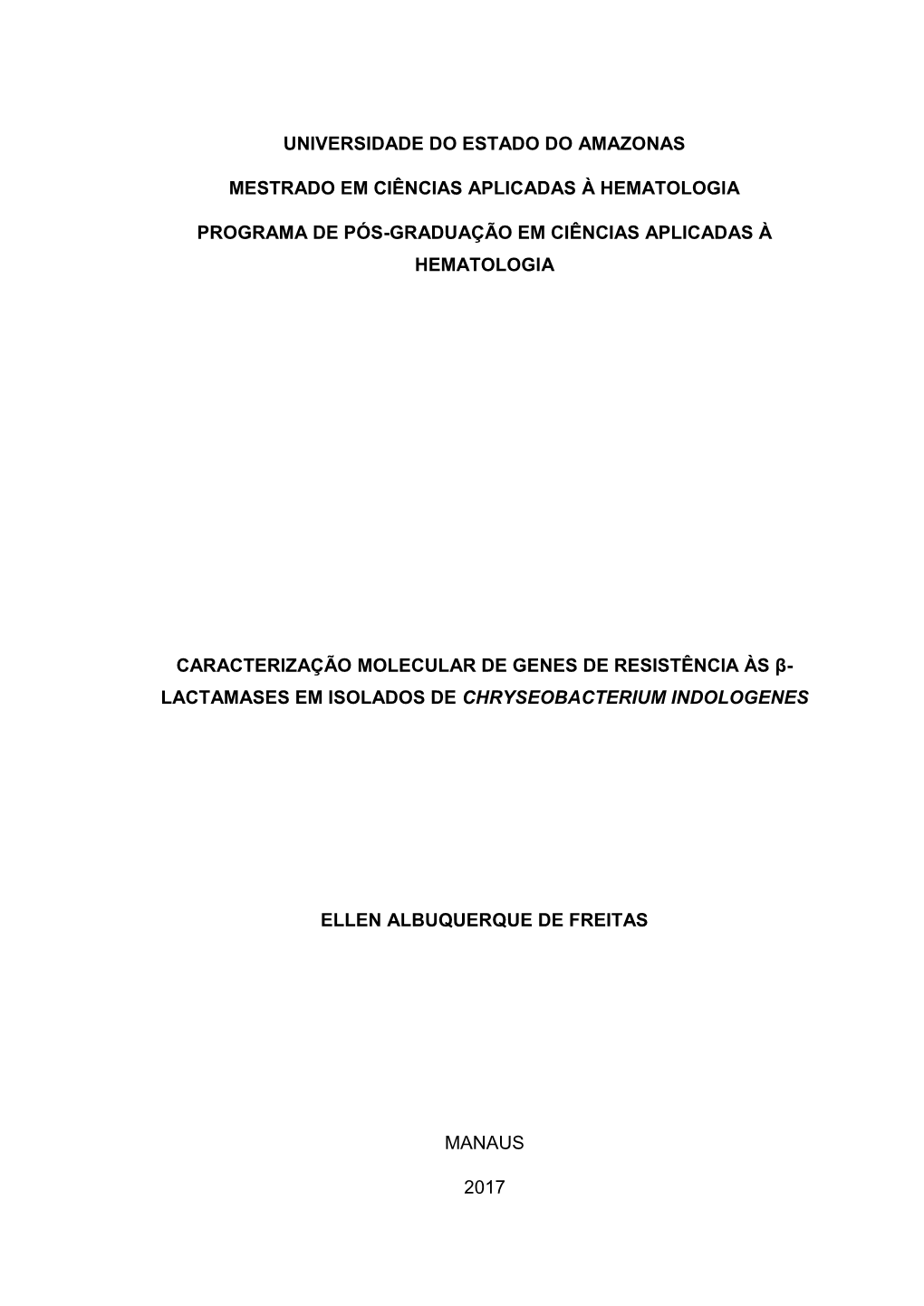 UNIVERSIDADE DO ESTADO DO AMAZONAS

MESTRADO EM CIÊNCIAS APLICADAS À HEMATOLOGIA

PROGRAMA DE PÓS-GRADUAÇÃO EM CIÊNCIAS APLICADAS À HEMATOLOGIA

CARACTERIZAÇÃO MOLECULAR DE GENES DE RESISTÊNCIA ÀS β-LACTAMASES EM ISOLADOS DE CHRYSEOBACTERIUM INDOLOGENES

ELLEN ALBUQUERQUE DE FREITAS

MANAUS

2017